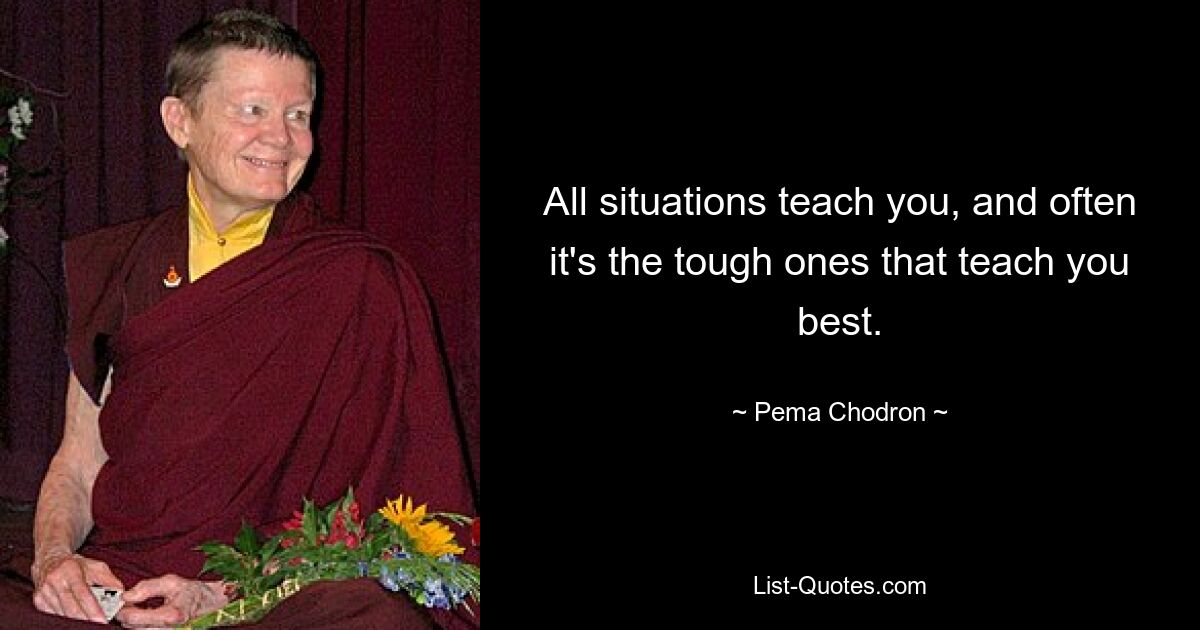 All situations teach you, and often it's the tough ones that teach you best.

~ Pema Chodron ~

List-Quotes.com